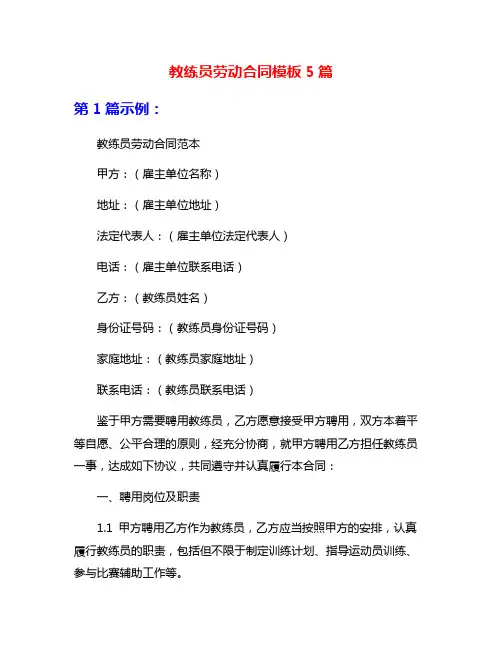 教练员劳动合同模板 5 篇

第 1 篇示例：

教练员劳动合同范本

甲方：（雇主单位名称）

地址：（雇主单位地址）

法定代表人：（雇主单位法定代表人）

电话：（雇主单位联系电话）

乙方：（教练员姓名）

身份证号码：（教练员身份证号码）

家庭地址：（教练员家庭地址）

联系电话：（教练员联系电话）

鉴于甲方需要聘用教练员，乙方愿意接受甲方聘用，双方本着平等自愿、公平合理的原则，经充分协商，就甲方聘用乙方担任教练员一事，达成如下协议，共同遵守并认真履行本合同：

一、聘用岗位及职责

1.1 甲方聘用乙方作为教练员，乙方应当按照甲方的安排，认真履行教练员的职责，包括但不限于制定训练计划、指导运动员训练、参与比赛辅助工作等。